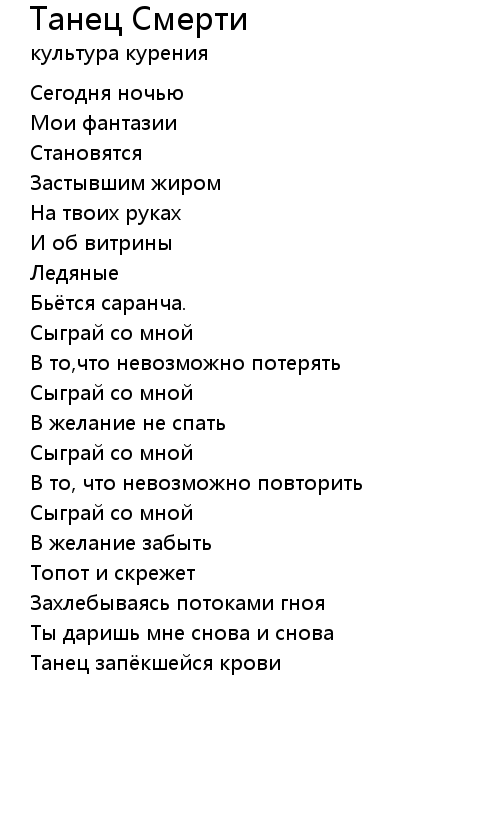 Танец Смерти
культура курения

Сегодня ночью
Мои фантазии
Становятся
Застывшим жиром
На твоих руках
И об витрины
Ледяные
Бьётся саранча.
Сыграй со мной
В то,что невозможно потерять
Сыграй со мной
В желание не спать
Сыграй со мной
В то, что невозможно повторить
Сыграй со мной
В желание забыть
Топот и скрежет
Захлебываясь потоками гноя
Ты даришь мне снова и снова
Танец запёкшейся крови